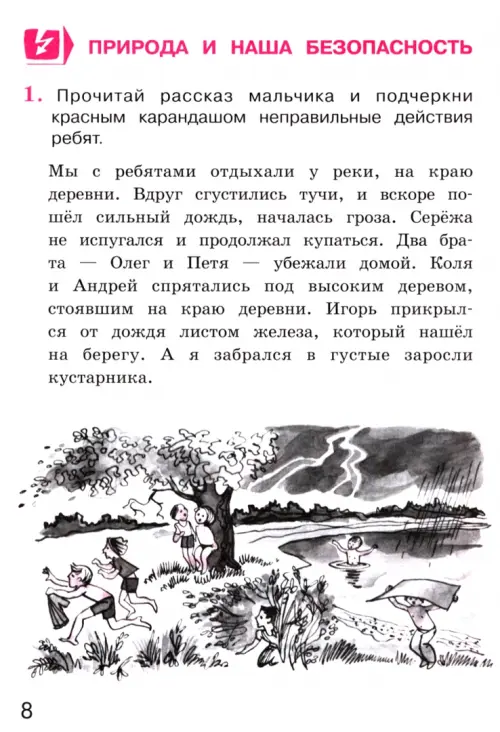 ПРИРОДА И НАША БЕЗОПАСНОСТЬ

1. Прочитай рассказ мальчика и подчеркни красным карандашом неправильные действия ребят.

Мы с ребятами отдыхали у реки, на краю деревни. Вдруг сгустились тучи, и вскоре пошёл сильный дождь, началась гроза. Серёжа не испугался и продолжал купаться. Два брата — Олег и Петя — убежали домой. Коля и Андрей спрятались под высоким деревом, стоявшим на краю деревни. Игорь прикрылся от дождя листом железа, который нашёл на берегу. А я забрался в густые заросли кустарника.

8